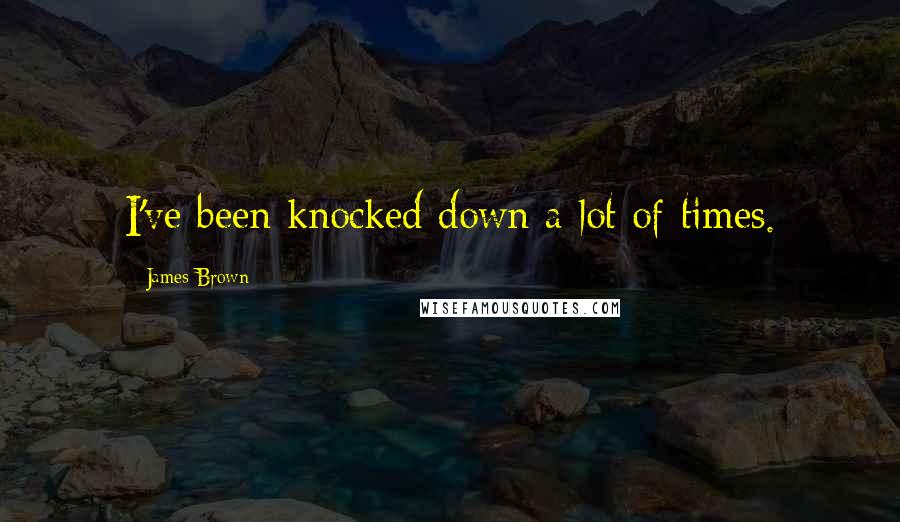 I've been knocked down a lot of times.

James Brown

WISEFAMOUSQUOTES.COM